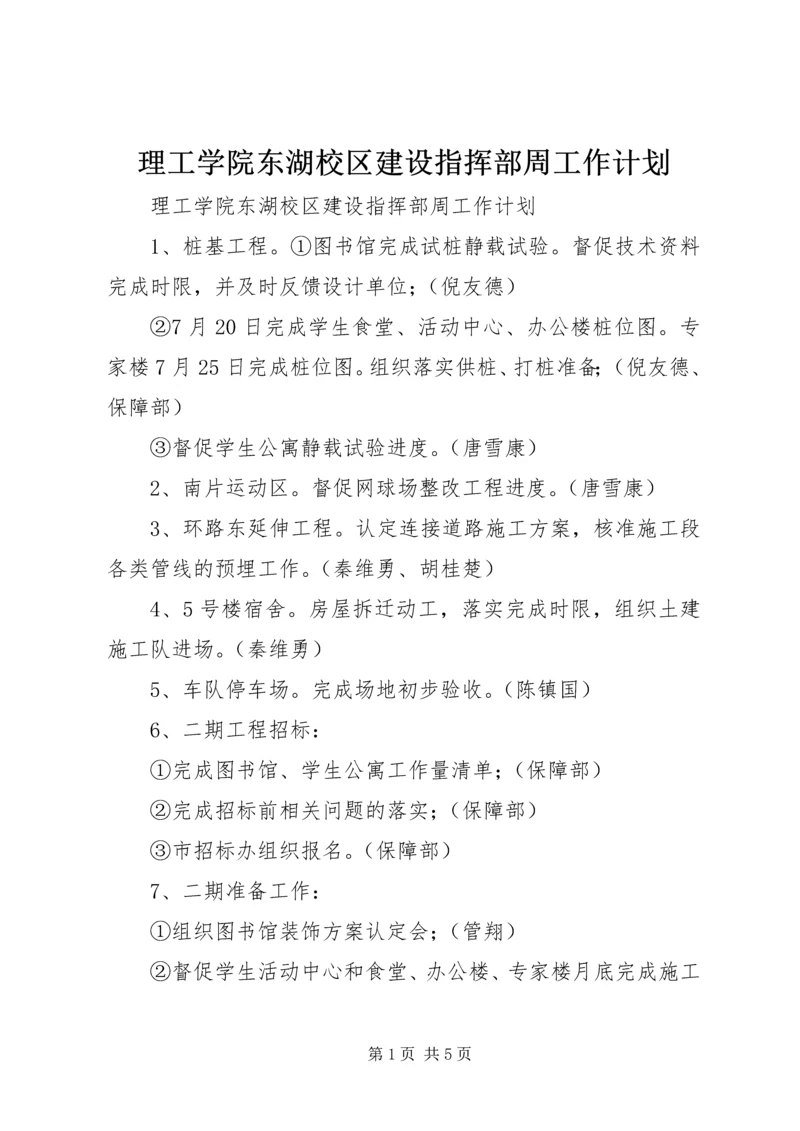 理工学院东湖校区建设指挥部周工作计划

理工学院东湖校区建设指挥部周工作计划

1、桩基工程。①图书馆完成试桩静载试验。督促技术资料完成时限，并及时反馈设计单位；(倪友德)

②7月20日完成学生食堂、活动中心、办公楼桩位图。专家楼7月25日完成桩位图。组织落实供桩、打桩准备；(倪友德、保障部)

③督促学生公寓静载试验进度。(唐雪康)

2、南片运动区。督促网球场整改工程进度。(唐雪康)

3、环路东延伸工程。认定连接道路施工方案，核准施工段各类管线的预埋工作。(秦维勇、胡桂楚)

4、5号楼宿舍。房屋拆迁动工，落实完成时限，组织土建施工队进场。(秦维勇)

5、车队停车场。完成场地初步验收。(陈镇国)

6、二期工程招标：

①完成图书馆、学生公寓工作量清单；(保障部)

②完成招标前相关问题的落实；(保障部)

③市招标办组织报名。(保障部)

7、二期准备工作：

①组织图书馆装饰方案认定会；(管翔)

②督促学生活动中心和食堂、办公楼、专家楼月底完成施工

第1页 共5页